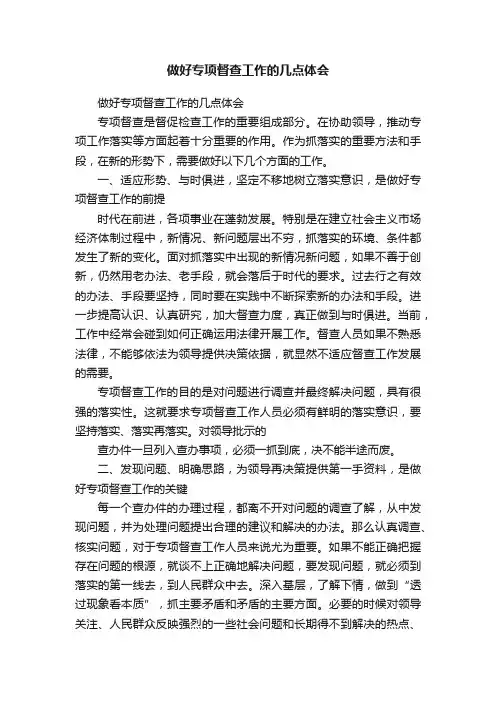 做好专项督查工作的几点体会

做好专项督查工作的几点体会

专项督查是督促检查工作的重要组成部分。在协助领导，推动专项工作落实等方面起着十分重要的作用。作为抓落实的重要方法和手段，在新的形势下，需要做好以下几个方面的工作。

一、适应形势、与时俱进，坚定不移地树立落实意识，是做好专项督查工作的前提

时代在前进，各项事业在蓬勃发展。特别是在建立社会主义市场经济体制过程中，新情况、新问题层出不穷，抓落实的环境、条件都发生了新的变化。面对抓落实中出现的新情况新问题，如果不善于创新，仍然用老办法、老手段，就会落后于时代的要求。过去行之有效的办法、手段要坚持，同时要在实践中不断探索新的办法和手段。进一步提高认识、认真研究，加大督查力度，真正做到与时俱进。当前，工作中经常会碰到如何正确运用法律开展工作。督查人员如果不熟悉法律，不能够依法为领导提供决策依据，就显然不适应督查工作发展的需要。

专项督查工作的目的是对问题进行调查并最终解决问题，具有很强的落实性。这就要求专项督查工作人员必须有鲜明的落实意识，要坚持落实、落实再落实。对领导批示的

查办件一旦列入查办事项，必须一抓到底，决不能半途而废。

二、发现问题、明确思路，为领导再决策提供第一手资料，是做好专项督查工作的关键

每一个查办件的办理过程，都离不开对问题的调查了解，从中发现问题，并为处理问题提出合理的建议和解决的办法。那么认真调查、核实问题，对于专项督查工作人员来说尤为重要。如果不能正确把握存在问题的根源，就谈不上正确地解决问题，要发现问题，就必须到落实的第一线去，到人民群众中去。深入基层，了解下情，做到“透过现象看本质”，抓主要矛盾和矛盾的主要方面。必要的时候对领导关注、人民群众反映强烈的一些社会问题和长期得不到解决的热点、